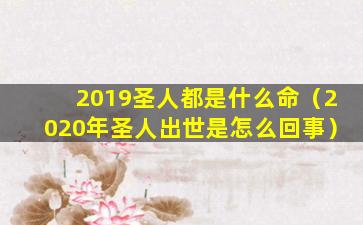 2019圣人都是什么命（2020年圣人出世是怎么回事）